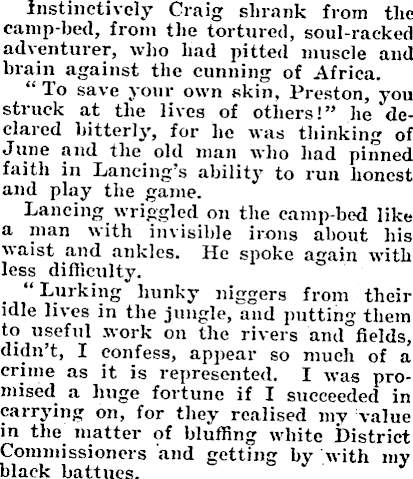 Instinctively Craig shrank from the camp-bed, from the tortured, soul-racked adventurer, who had pitted muscle and brain against the cunning of Africa.

"To save your own skin, Preston, you struck at the lives of others!" he declared bitterly, for he was thinking of June and the old man who had pinned faith in Lancing's ability to run honest and play the game.

Lancing wriggled on the camp-bed like a man with invisible irons about his waist and ankles. He spoke again with less difficulty.

"Lurking hunky niggers from their idle lives in the jungle, and putting them to useful work on the rivers and fields, didn't, I confess, appear so much of a crime as it is represented. I was promised a huge fortune if I succeeded in carrying on, for they realised my value in the matter of bluffing white District Commissioners and getting by with my black battues.